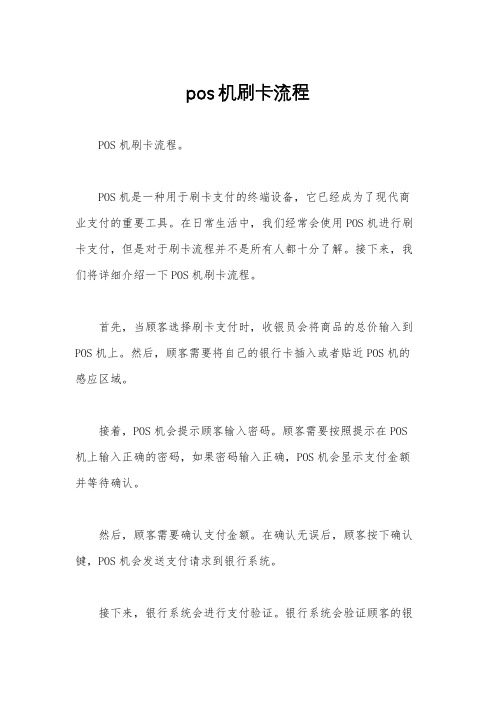 pos机刷卡流程

POS机刷卡流程。

POS机是一种用于刷卡支付的终端设备，它已经成为了现代商业支付的重要工具。在日常生活中，我们经常会使用POS机进行刷卡支付，但是对于刷卡流程并不是所有人都十分了解。接下来，我们将详细介绍一下POS机刷卡流程。

首先，当顾客选择刷卡支付时，收银员会将商品的总价输入到POS机上。然后，顾客需要将自己的银行卡插入或者贴近POS机的感应区域。

接着，POS机会提示顾客输入密码。顾客需要按照提示在POS机上输入正确的密码，如果密码输入正确，POS机会显示支付金额并等待确认。

然后，顾客需要确认支付金额。在确认无误后，顾客按下确认键，POS机会发送支付请求到银行系统。

接下来，银行系统会进行支付验证。银行系统会验证顾客的银